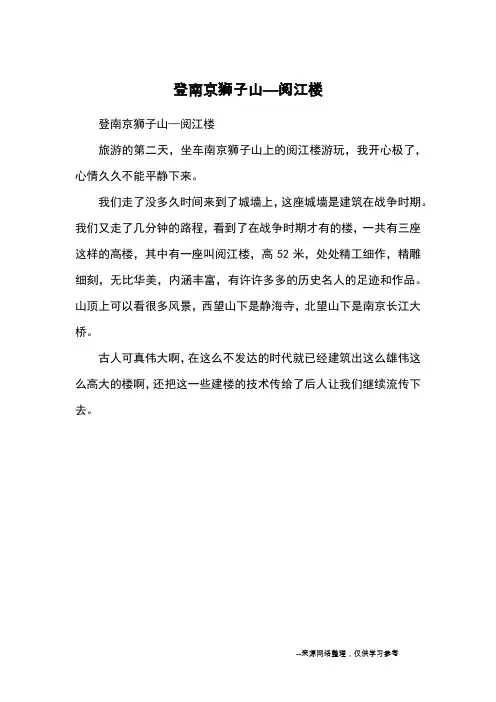 登南京狮子山—阅江楼

登南京狮子山—阅江楼

旅游的第二天，坐车南京狮子山上的阅江楼游玩，我开心极了，心情久久不能平静下来。

我们走了没多久时间来到了城墙上，这座城墙是建筑在战争时期。我们又走了几分钟的路程，看到了在战争时期才有的楼，一共有三座这样的高楼，其中有一座叫阅江楼，高 52 米，处处精工细作，精雕细刻，无比华美，内涵丰富，有许许多多的历史名人的足迹和作品。山顶上可以看很多风景，西望山下是静海寺，北望山下是南京长江大桥。

古人可真伟大啊，在这么不发达的时代就已经建筑出这么雄伟这么高大的楼啊，还把这一些建楼的技术传给了后人让我们继续流传下去。

--来源网络整理，仅供学习参考